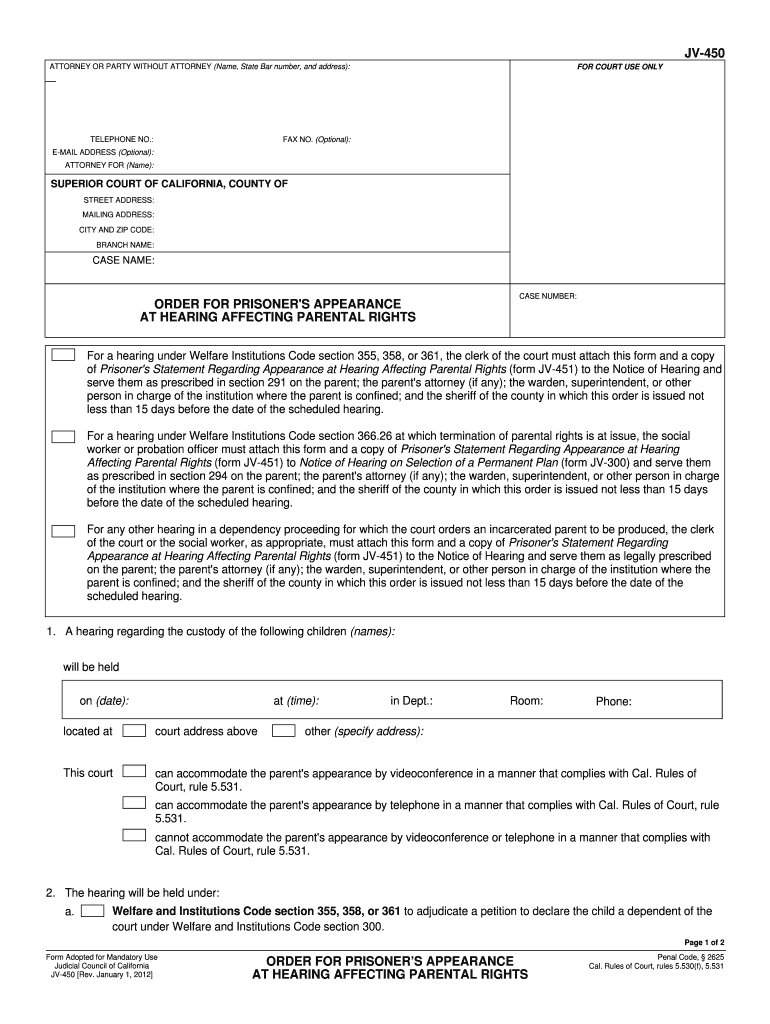 JV-450

ATTORNEY OR PARTY WITHOUT ATTORNEY (Name, State Bar number, and address):

FOR COURT USE ONLY

TELEPHONE NO.:

FAX NO. (Optional):

E-MAIL ADDRESS (Optional):

ATTORNEY FOR (Name):

SUPERIOR COURT OF CALIFORNIA, COUNTY OF

STREET ADDRESS:

MAILING ADDRESS:

CITY AND ZIP CODE:

BRANCH NAME:

CASE NAME:

ORDER FOR PRISONER'S APPEARANCE AT HEARING AFFECTING PARENTAL RIGHTS

CASE NUMBER:

For a hearing under Welfare Institutions Code section 355, 358, or 361, the clerk of the court must attach this form and a copy of Prisoner's Statement Regarding Appearance at Hearing Affecting Parental Rights (form JV-451) to the Notice of Hearing and serve them as prescribed in section 291 on the parent; the parent's attorney (if any); the warden, superintendent, or other person in charge of the institution where the parent is confined; and the sheriff of the county in which this order is issued not less than 15 days before the date of the scheduled hearing.

For a hearing under Welfare Institutions Code section 366.26 at which termination of parental rights is at issue, the social worker or probation officer must attach this form and a copy of Prisoner's Statement Regarding Appearance at Hearing Affecting Parental Rights (form JV-451) to Notice of Hearing on Selection of a Permanent Plan (form JV-300) and serve them as prescribed in section 294 on the parent; the parent's attorney (if any); the warden, superintendent, or other person in charge of the institution where the parent is confined; and the sheriff of the county in which this order is issued not less than 15 days before the date of the scheduled hearing.

For any other hearing in a dependency proceeding for which the court orders an incarcerated parent to be produced, the clerk of the court or the social worker, as appropriate, must attach this form and a copy of Prisoner's Statement Regarding Appearance at Hearing Affecting Parental Rights (form JV-451) to the Notice of Hearing and serve them as legally prescribed on the parent; the parent's attorney (if any); the warden, superintendent, or other person in charge of the institution where the parent is confined; and the sheriff of the county in which this order is issued not less than 15 days before the date of the scheduled hearing.

1. A hearing regarding the custody of the following children (names):

will be held

on (date): at (time): in Dept.: Room: Phone:

located at court address above other (specify address):

This court can accommodate the parent's appearance by videoconference in a manner that complies with Cal. Rules of Court, rule 5.531.

can accommodate the parent's appearance by telephone in a manner that complies with Cal. Rules of Court, rule 5.531.

cannot accommodate the parent's appearance by videoconference or telephone in a manner that complies with Cal. Rules of Court, rule 5.531.

2. The hearing will be held under:

a. Welfare and Institutions Code section 355, 358, or 361 to adjudicate a petition to declare the child a dependent of the court under Welfare and Institutions Code section 300.

Page 1 of 2

Form Adopted for Mandatory Use
Judicial Council of California
JV-450 [Rev. January 1, 2012]

ORDER FOR PRISONER'S APPEARANCE AT HEARING AFFECTING PARENTAL RIGHTS

Penal Code, § 2625
Cal. Rules of Court, rules 5.530(f), 5.531